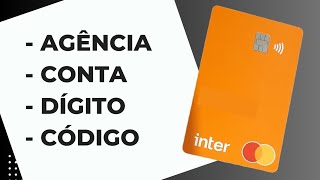 - AGÊNCIA
- CONTA
- DÍGITO
- CÓDIGO

inter